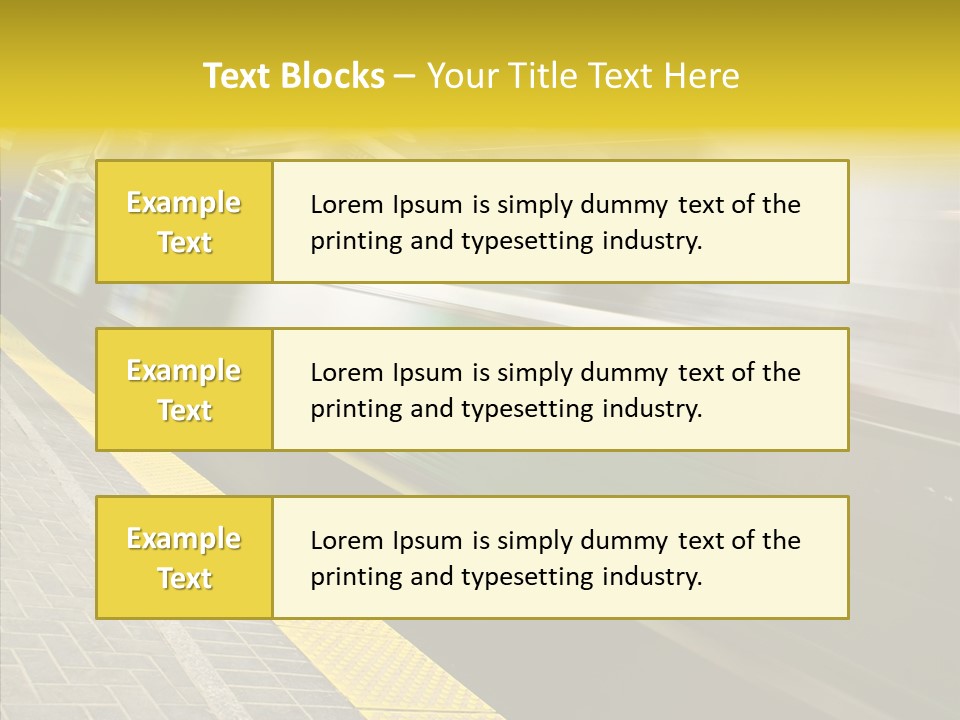 Text Blocks – Your Title Text Here

Example Text

Lorem Ipsum is simply dummy text of the printing and typesetting industry.

Example Text

Lorem Ipsum is simply dummy text of the printing and typesetting industry.

Example Text

Lorem Ipsum is simply dummy text of the printing and typesetting industry.